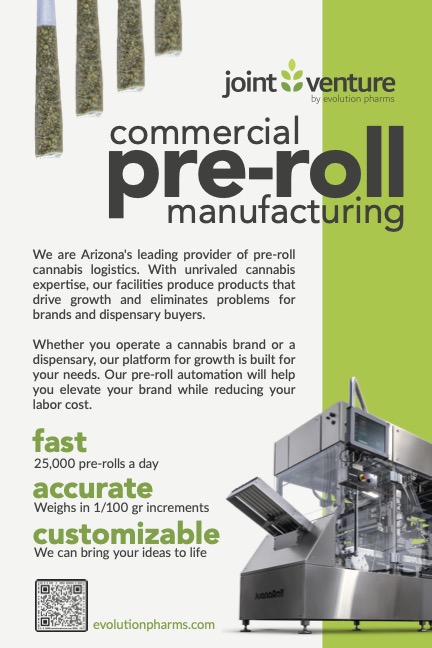 joint venture
by evolution pharms

commercial
pre-roll
manufacturing

We are Arizona's leading provider of pre-roll cannabis logistics. With unrivaled cannabis expertise, our facilities produce products that drive growth and eliminates problems for brands and dispensary buyers.

Whether you operate a cannabis brand or a dispensary, our platform for growth is built for your needs. Our pre-roll automation will help you elevate your brand while reducing your labor cost.

fast
25,000 pre-rolls a day

accurate
Weighs in 1/100 gr increments

customizable
We can bring your ideas to life

JuanaRoll

evolutionpharms.com